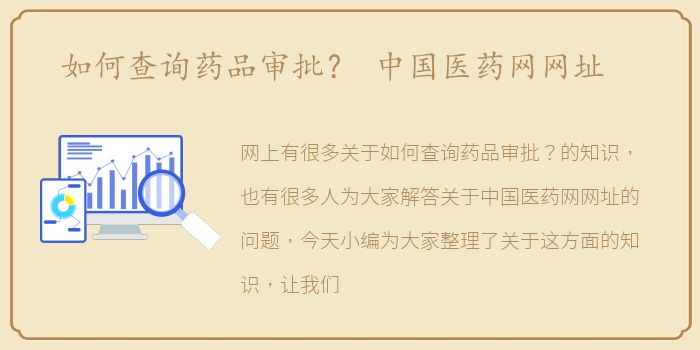 如何查询药品审批？ 中国医药网网址

网上有很多关于如何查询药品审批？的知识，也有很多人为大家解答关于中国医药网网址的问题，今天小编为大家整理了关于这方面的知识，让我们